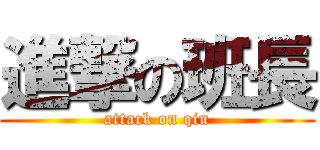 進撃の班長
attack on qiu